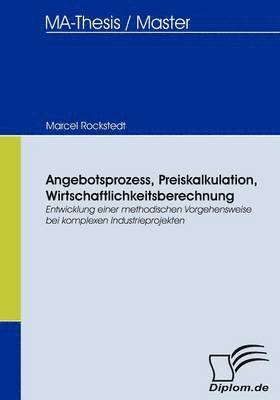 MA-Thesis / Master

Marcel Rockstedt

Angebotsprozess, Preiskalkulation, Wirtschaftlichkeitsberechnung

Entwicklung einer methodischen Vorgehensweise bei komplexen Industrieprojekten

Diplom.de